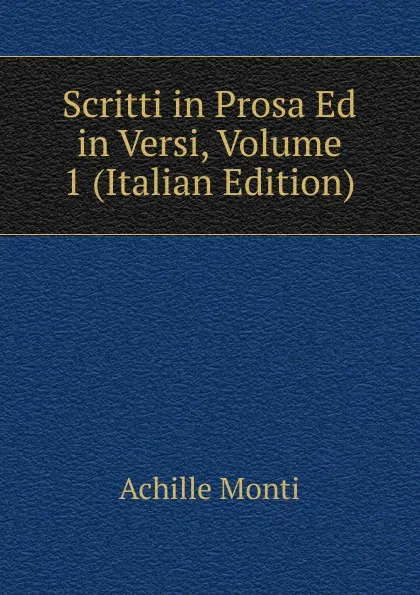 Scritti in Prosa Ed in Versi, Volume 1 (Italian Edition)

Achille Monti